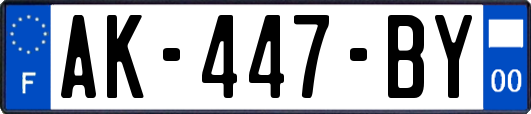 F
AK-447-BY
00